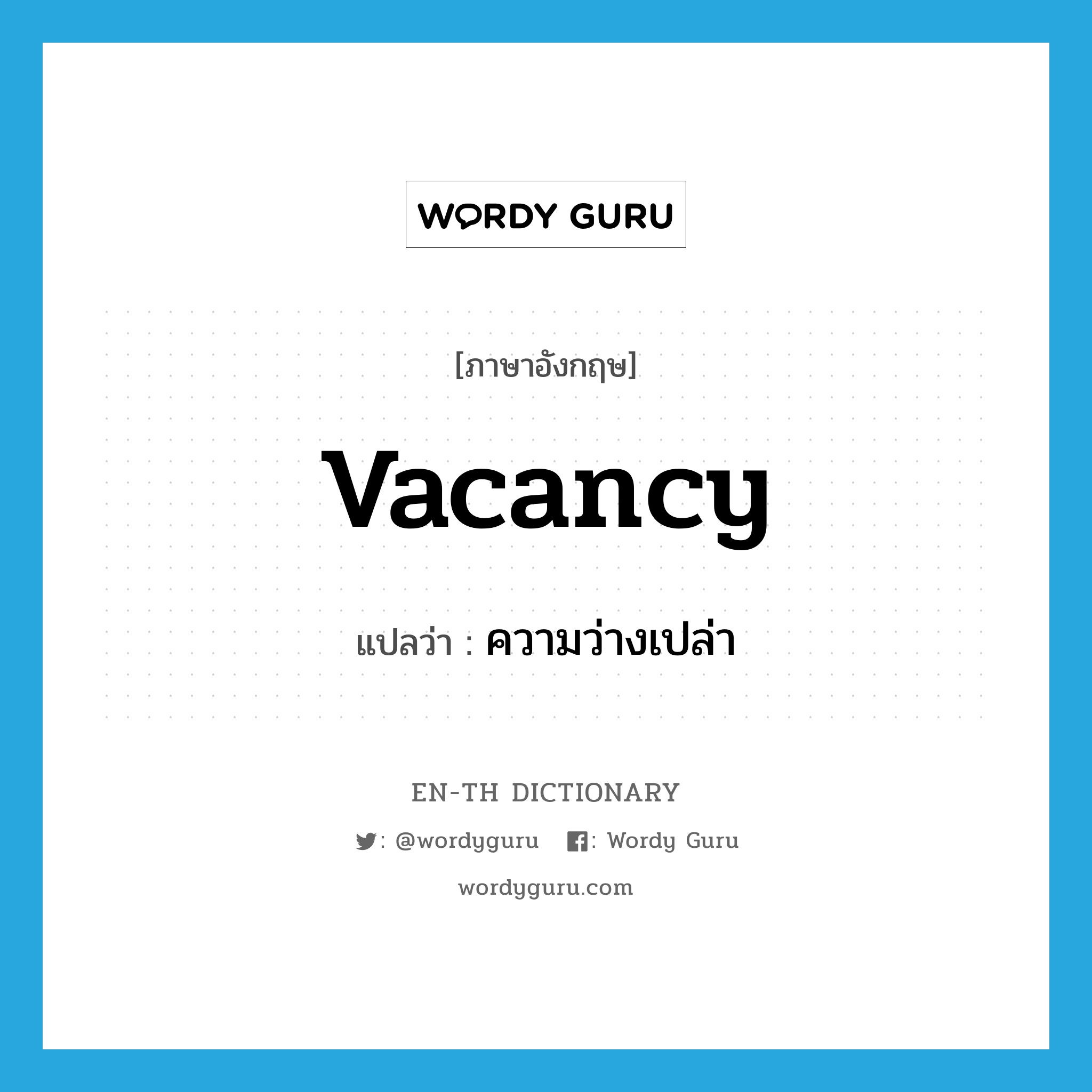 WORDY GURU

[ภาษาอังกฤษ]

vacancy

แปลว่า : ความว่างเปล่า

EN-TH DICTIONARY

: @wordyguru : Wordy Guru

wordyguru.com